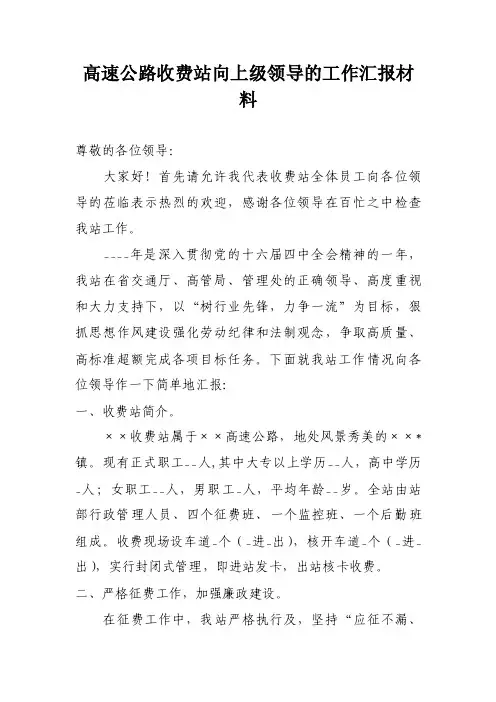 高速公路收费站向上级领导的工作汇报材料

尊敬的各位领导:

大家好！首先请允许我代表收费站全体员工向各位领导的莅临表示热烈的欢迎，感谢各位领导在百忙之中检查我站工作。

----年是深入贯彻党的十六届四中全会精神的一年，我站在省交通厅、高管局、管理处的正确领导、高度重视和大力支持下，以“树行业先锋，力争一流”为目标，狠抓思想作风建设强化劳动纪律和法制观念，争取高质量、高标准超额完成各项目标任务。下面就我站工作情况向各位领导作一下简单地汇报:

一、收费站简介。

××收费站属于××高速公路，地处风景秀美的×××镇。现有正式职工--人,其中大专以上学历--人，高中学历-人；女职工--人，男职工-人，平均年龄--岁。全站由站部行政管理人员、四个征费班、一个监控班、一个后勤班组成。收费现场设车道-个（-进-出），核开车道-个（-进-出），实行封闭式管理，即进站发卡，出站核卡收费。

二、严格征费工作，加强廉政建设。

在征费工作中，我站严格执行及，坚持“应征不漏、